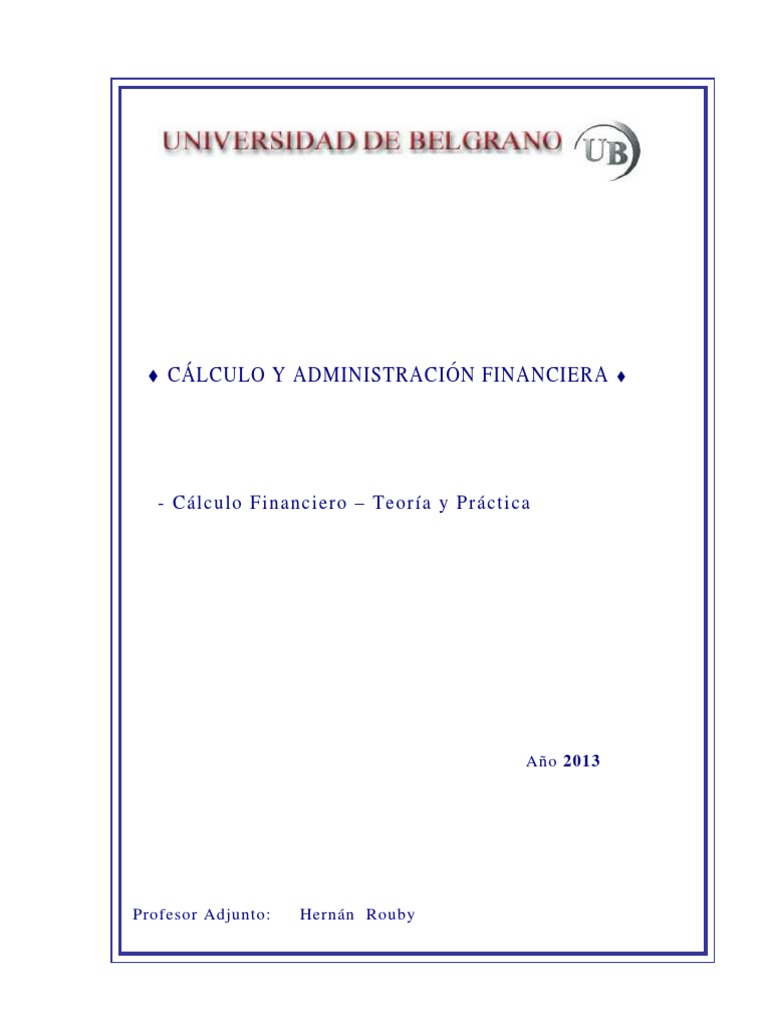 UNIVERSIDAD DE BELGRANO UB

♦ CÁLCULO Y ADMINISTRACIÓN FINANCIERA ♦

- Cálculo Financiero – Teoría y Práctica

Año 2013

Profesor Adjunto: Hernán Rouby